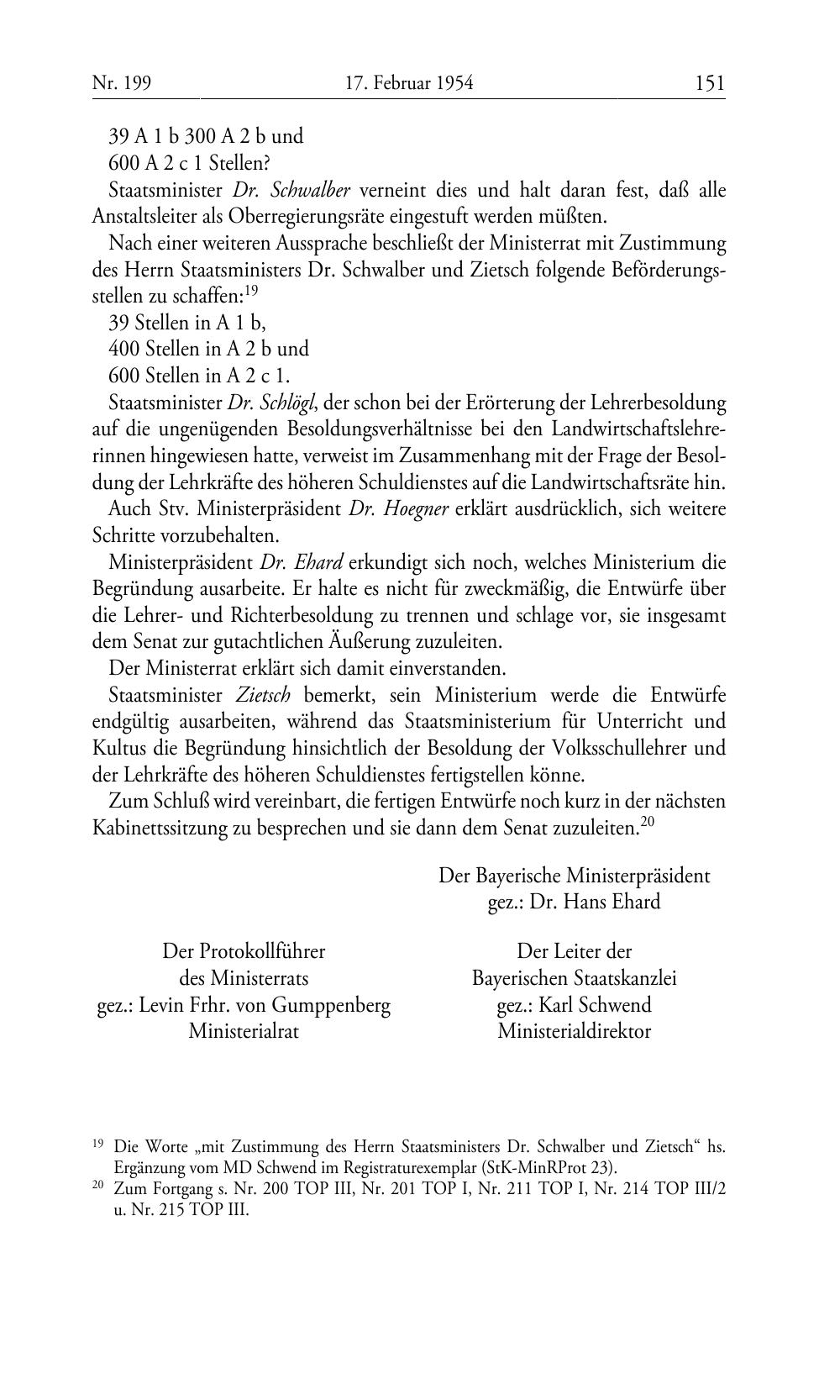 Nr. 199 17. Februar 1954 151

39 A 1 b 300 A 2 b und
600 A 2 c 1 Stellen?

Staatsminister Dr. Schwalber verneint dies und halt daran fest, daß alle Anstaltsleiter als Oberregierungsräte eingestuft werden müßten.

Nach einer weiteren Aussprache beschließt der Ministerrat mit Zustimmung des Herrn Staatsministers Dr. Schwalber und Zietsch folgende Beförderungsstellen zu schaffen:$^{19}$

39 Stellen in A 1 b,
400 Stellen in A 2 b und
600 Stellen in A 2 c 1.

Staatsminister Dr. Schlögl, der schon bei der Erörterung der Lehrerbesoldung auf die ungenügenden Besoldungsverhältnisse bei den Landwirtschaftslehrerinnen hingewiesen hatte, verweist im Zusammenhang mit der Frage der Besoldung der Lehrkräfte des höheren Schuldienstes auf die Landwirtschaftsräte hin.

Auch Stv. Ministerpräsident Dr. Hoegner erklärt ausdrücklich, sich weitere Schritte vorzubehalten.

Ministerpräsident Dr. Ehard erkundigt sich noch, welches Ministerium die Begründung ausarbeite. Er halte es nicht für zweckmäßig, die Entwürfe über die Lehrer- und Richterbesoldung zu trennen und schlage vor, sie insgesamt dem Senat zur gutachtlichen Äußerung zuzuleiten.

Der Ministerrat erklärt sich damit einverstanden.

Staatsminister Zietsch bemerkt, sein Ministerium werde die Entwürfe endgültig ausarbeiten, während das Staatsministerium für Unterricht und Kultus die Begründung hinsichtlich der Besoldung der Volksschullehrer und der Lehrkräfte des höheren Schuldienstes fertigstellen könne.

Zum Schluß wird vereinbart, die fertigen Entwürfe noch kurz in der nächsten Kabinettssitzung zu besprechen und sie dann dem Senat zuzuleiten.$^{20}$

Der Bayerische Ministerpräsident
gez.: Dr. Hans Ehard

Der Protokollführer
des Ministerrats
gez.: Levin Frhr. von Gumppenberg
Ministerialrat

Der Leiter der
Bayerischen Staatskanzlei
gez.: Karl Schwend
Ministerialdirektor

$^{19}$ Die Worte „mit Zustimmung des Herrn Staatsministers Dr. Schwalber und Zietsch“ hs. Ergänzung vom MD Schwend im Registraturexemplar (StK-MinRProt 23).
$^{20}$ Zum Fortgang s. Nr. 200 TOP III, Nr. 201 TOP I, Nr. 211 TOP I, Nr. 214 TOP III/2 u. Nr. 215 TOP III.